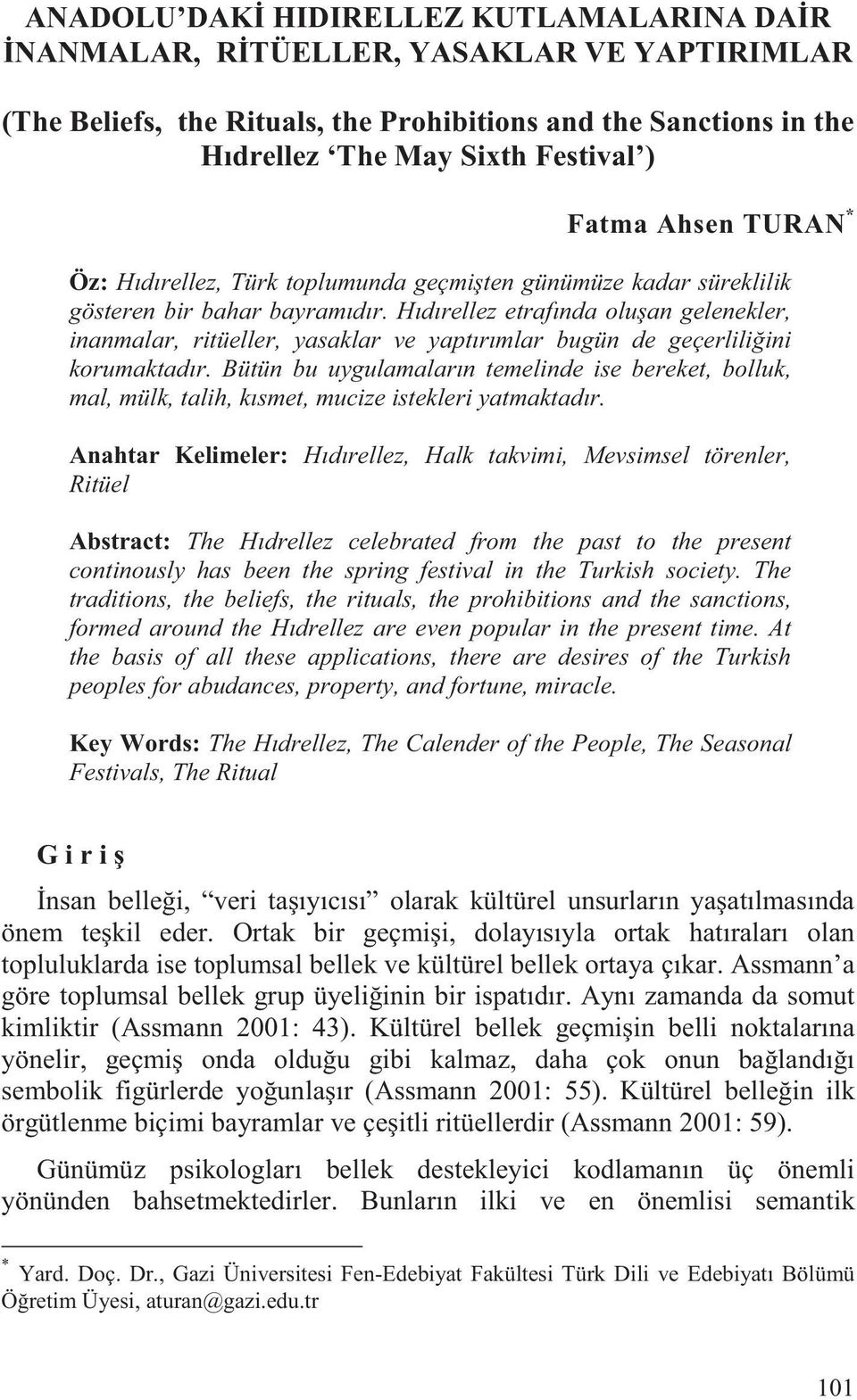 ANADOLU'DAKİ HIDIRELLEZ KUTLAMALARINA DAİR İNANMALAR, RİTÜELLER, YASAKLAR VE YAPTIRIMLAR

(The Beliefs, the Rituals, the Prohibitions and the Sanctions in the Hıdrellez 'The May Sixth Festival')

Fatma Ahsen TURAN*

Öz: Hıdırellez, Türk toplumunda geçmişten günümüze kadar süreklilik gösteren bir bahar bayramıdır. Hıdırellez etrafında oluşan gelenekler, inanmalar, ritüeller, yasaklar ve yaptırımlar bugün de geçerliliğini korumaktadır. Bütün bu uygulamaların temelinde ise bereket, bolluk, mal, mülk, talih, kısmet, mucize istekleri yatmaktadır.

Anahtar Kelimeler: Hıdırellez, Halk takvimi, Mevsimsel törenler, Ritüel

Abstract: The Hıdrellez celebrated from the past to the present continously has been the spring festival in the Turkish society. The traditions, the beliefs, the rituals, the prohibitions and the sanctions, formed around the Hıdrellez are even popular in the present time. At the basis of all these applications, there are desires of the Turkish peoples for abudances, property, and fortune, miracle.

Key Words: The Hıdrellez, The Calender of the People, The Seasonal Festivals, The Ritual

G i r i ş

İnsan belleği, "veri taşıyıcısı" olarak kültürel unsurların yaşatılmasında önem teşkil eder. Ortak bir geçmişi, dolayısıyla ortak hatıraları olan topluluklarda ise toplumsal bellek ve kültürel bellek ortaya çıkar. Assmann'a göre toplumsal bellek grup üyeliğinin bir ispatıdır. Aynı zamanda da somut kimliktir (Assmann 2001: 43). Kültürel bellek geçmişin belli noktalarına yönelir, geçmiş onda olduğu gibi kalmaz, daha çok onun bağlandığı sembolik figürlerde yoğunlaşır (Assmann 2001: 55). Kültürel belleğin ilk örgütlenme biçimi bayramlar ve çeşitli ritüellerdir (Assmann 2001: 59).

Günümüz psikologları bellek destekleyici kodlamanın üç önemli yönünden bahsetmektedirler. Bunların ilki ve en önemlisi semantik

* Yard. Doç. Dr., Gazi Üniversitesi Fen-Edebiyat Fakültesi Türk Dili ve Edebiyatı Bölümü Öğretim Üyesi, aturan@gazi.edu.tr

101